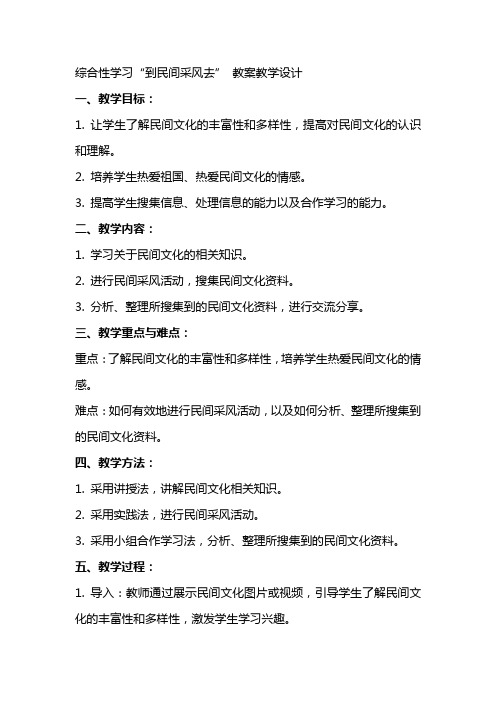 综合性学习“到民间采风去” 教案教学设计

一、教学目标：

1. 让学生了解民间文化的丰富性和多样性，提高对民间文化的认识和理解。

2. 培养学生热爱祖国、热爱民间文化的情感。

3. 提高学生搜集信息、处理信息的能力以及合作学习的能力。

二、教学内容：

1. 学习关于民间文化的相关知识。

2. 进行民间采风活动，搜集民间文化资料。

3. 分析、整理所搜集到的民间文化资料，进行交流分享。

三、教学重点与难点：

重点：了解民间文化的丰富性和多样性，培养学生热爱民间文化的情感。

难点：如何有效地进行民间采风活动，以及如何分析、整理所搜集到的民间文化资料。

四、教学方法：

1. 采用讲授法，讲解民间文化相关知识。

2. 采用实践法，进行民间采风活动。

3. 采用小组合作学习法，分析、整理所搜集到的民间文化资料。

五、教学过程：

1. 导入：教师通过展示民间文化图片或视频，引导学生了解民间文化的丰富性和多样性，激发学生学习兴趣。